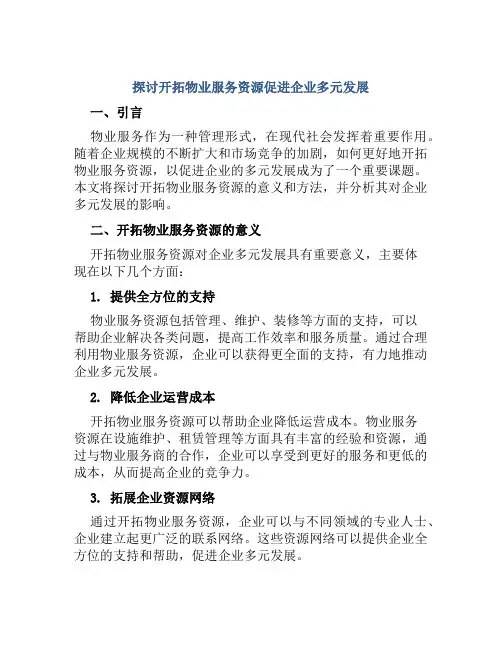 探讨开拓物业服务资源促进企业多元发展

一、引言

物业服务作为一种管理形式，在现代社会发挥着重要作用。随着企业规模的不断扩大和市场竞争的加剧，如何更好地开拓物业服务资源，以促进企业的多元发展成为了一个重要课题。本文将探讨开拓物业服务资源的意义和方法，并分析其对企业多元发展的影响。

二、开拓物业服务资源的意义

开拓物业服务资源对企业多元发展具有重要意义，主要体现在以下几个方面：

1. 提供全方位的支持

物业服务资源包括管理、维护、装修等方面的支持，可以帮助企业解决各类问题，提高工作效率和服务质量。通过合理利用物业服务资源，企业可以获得更全面的支持，有力地推动企业多元发展。

2. 降低企业运营成本

开拓物业服务资源可以帮助企业降低运营成本。物业服务资源在设施维护、租赁管理等方面具有丰富的经验和资源，通过与物业服务商的合作，企业可以享受到更好的服务和更低的成本，从而提高企业的竞争力。

3. 拓展企业资源网络

通过开拓物业服务资源，企业可以与不同领域的专业人士、企业建立起更广泛的联系网络。这些资源网络可以提供企业全方位的支持和帮助，促进企业多元发展。